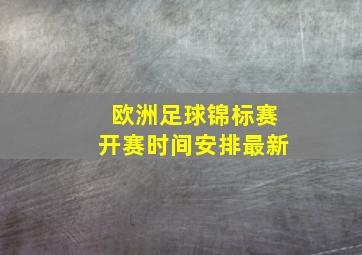 欧洲足球锦标赛
开赛时间安排最新